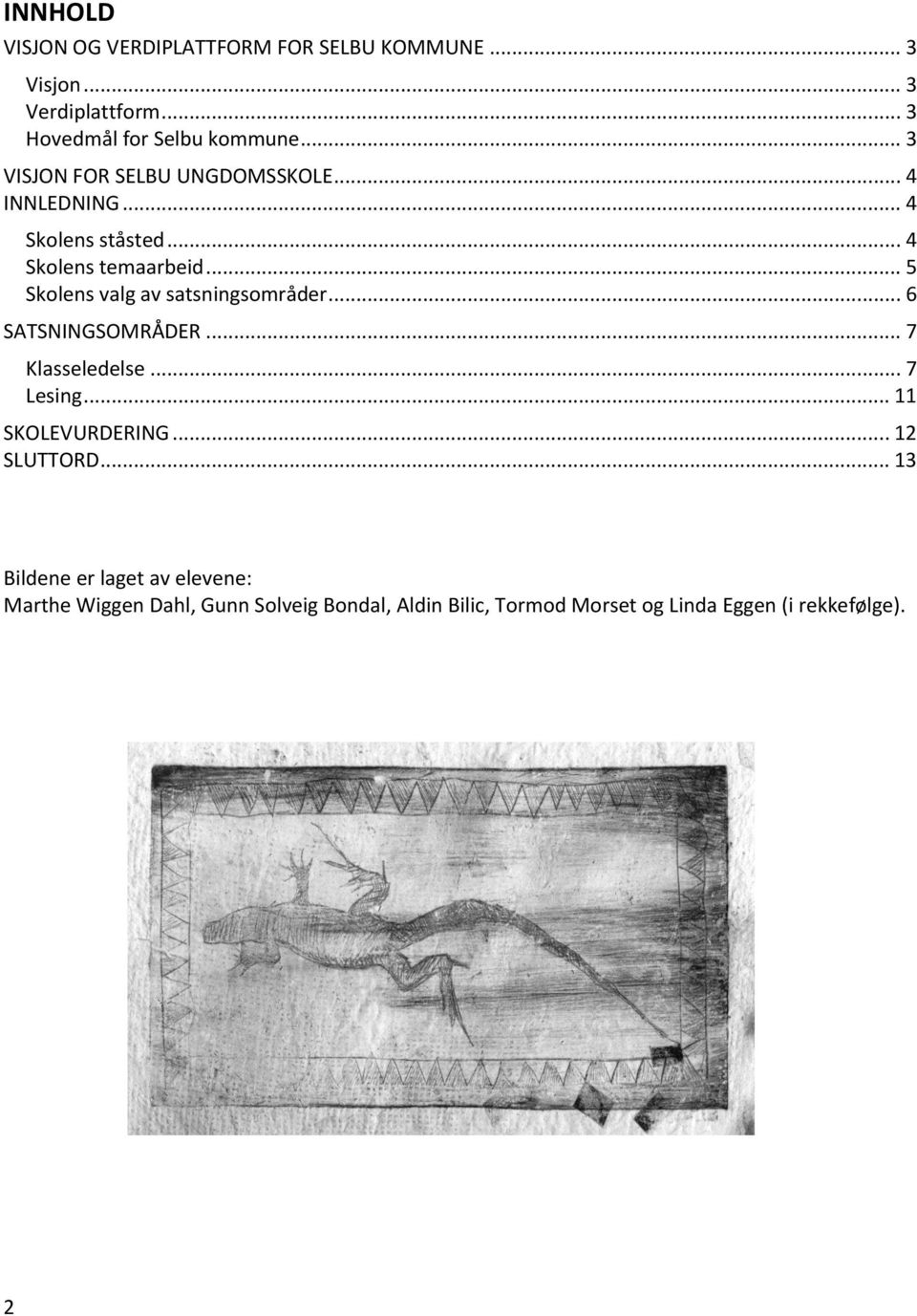 INNHOLD

VISJON OG VERDIPLATTFORM FOR SELBU KOMMUNE ... 3
Visjon ... 3
Verdiplattform ... 3
Hovedmål for Selbu kommune ... 3
VISJON FOR SELBU UNGDOMSSKOLE ... 4
INNLEDNING ... 4
Skolens ståsted ... 4
Skolens temaarbeid ... 5
Skolens valg av satsningsområder ... 6
SATSNINGSOMRÅDER ... 7
Klasseledelse ... 7
Lesing ... 11
SKOLEVURDERING ... 12
SLUTTORD ... 13

Bildene er laget av elevene:
Marthe Wiggen Dahl, Gunn Solveig Bondal, Aldin Bilic, Tormod Morset og Linda Eggen (i rekkefølge).

2